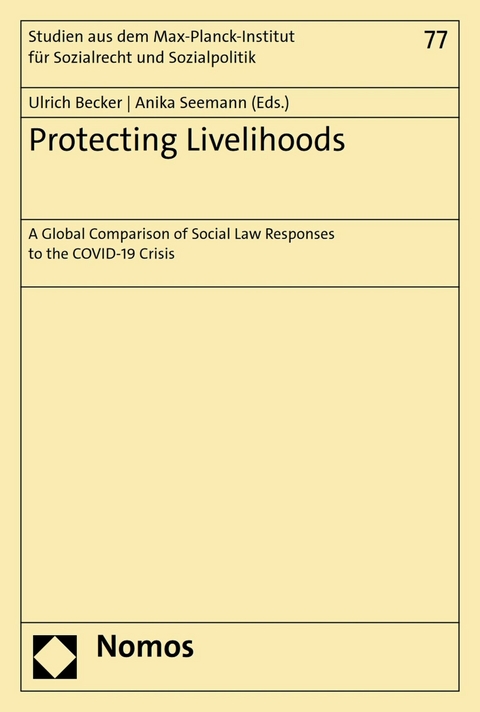 Studien aus dem Max-Planck-Institut für Sozialrecht und Sozialpolitik

77

Ulrich Becker | Anika Seemann (Eds.)

Protecting Livelihoods

A Global Comparison of Social Law Responses to the COVID-19 Crisis

Nomos